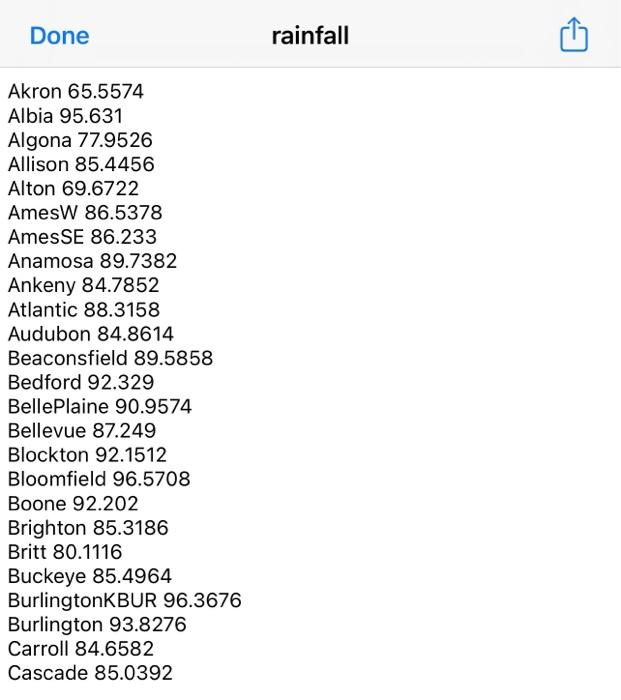 Done
rainfall

Akron 65.5574
Albia 95.631
Algona 77.9526
Allison 85.4456
Alton 69.6722
AmesW 86.5378
AmesSE 86.233
Anamosa 89.7382
Ankeny 84.7852
Atlantic 88.3158
Audubon 84.8614
Beaconsfield 89.5858
Bedford 92.329
BellePlaine 90.9574
Bellevue 87.249
Blockton 92.1512
Bloomfield 96.5708
Boone 92.202
Brighton 85.3186
Britt 80.1116
Buckeye 85.4964
BurlingtonKBUR 96.3676
Burlington 93.8276
Carroll 84.6582
Cascade 85.0392